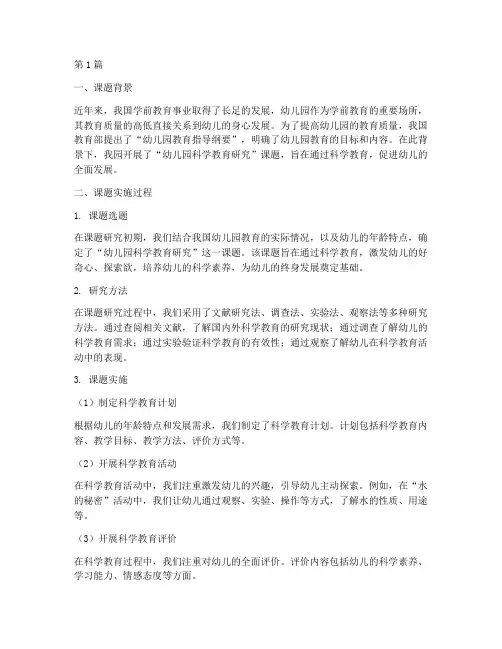 第1篇

一、课题背景

近年来，我国学前教育事业取得了长足的发展，幼儿园作为学前教育的重要场所，其教育质量的高低直接关系到幼儿的身心发展。为了提高幼儿园的教育质量，我国教育部提出了“幼儿园教育指导纲要”，明确了幼儿园教育的目标和内容。在此背景下，我园开展了“幼儿园科学教育研究”课题，旨在通过科学教育，促进幼儿的全面发展。

二、课题实施过程

1. 课题选题

在课题研究初期，我们结合我国幼儿园教育的实际情况，以及幼儿的年龄特点，确定了“幼儿园科学教育研究”这一课题。该课题旨在通过科学教育，激发幼儿的好奇心、探索欲，培养幼儿的科学素养，为幼儿的终身发展奠定基础。

2. 研究方法

在课题研究过程中，我们采用了文献研究法、调查法、实验法、观察法等多种研究方法。通过查阅相关文献，了解国内外科学教育的研究现状；通过调查了解幼儿的科学教育需求；通过实验验证科学教育的有效性；通过观察了解幼儿在科学教育活动中的表现。

3. 课题实施

（1）制定科学教育计划

根据幼儿的年龄特点和发展需求，我们制定了科学教育计划。计划包括科学教育内容、教学目标、教学方法、评价方式等。

（2）开展科学教育活动

在科学教育活动中，我们注重激发幼儿的兴趣，引导幼儿主动探索。例如，在“水的秘密”活动中，我们让幼儿通过观察、实验、操作等方式，了解水的性质、用途等。

（3）开展科学教育评价

在科学教育过程中，我们注重对幼儿的全面评价。评价内容包括幼儿的科学素养、学习能力、情感态度等方面。